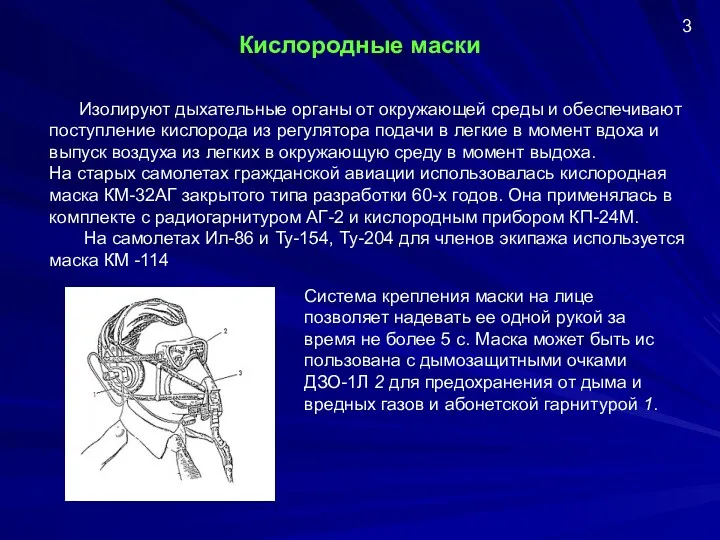 3

Кислородные маски

Изолируют дыхательные органы от окружающей среды и обеспечивают поступление кислорода из регулятора подачи в легкие в момент вдоха и выпуск воздуха из легких в окружающую среду в момент выдоха.
На старых самолетах гражданской авиации использовалась кислородная маска КМ-32АГ закрытого типа разработки 60-х годов. Она применялась в комплекте с радиогарнитуром АГ-2 и кислородным прибором КП-24М.
На самолетах Ил-86 и Ту-154, Ту-204 для членов экипажа используется маска КМ -114

2

3

1

Система крепления маски на лице позволяет надевать ее одной рукой за время не более 5 с. Маска может быть ис пользована с дымозащитными очками ДЗО-1Л 2 для предохранения от дыма и вредных газов и абонетской гарнитурой 1.